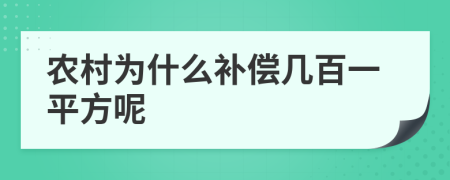 农村为什么补偿几百一平方呢